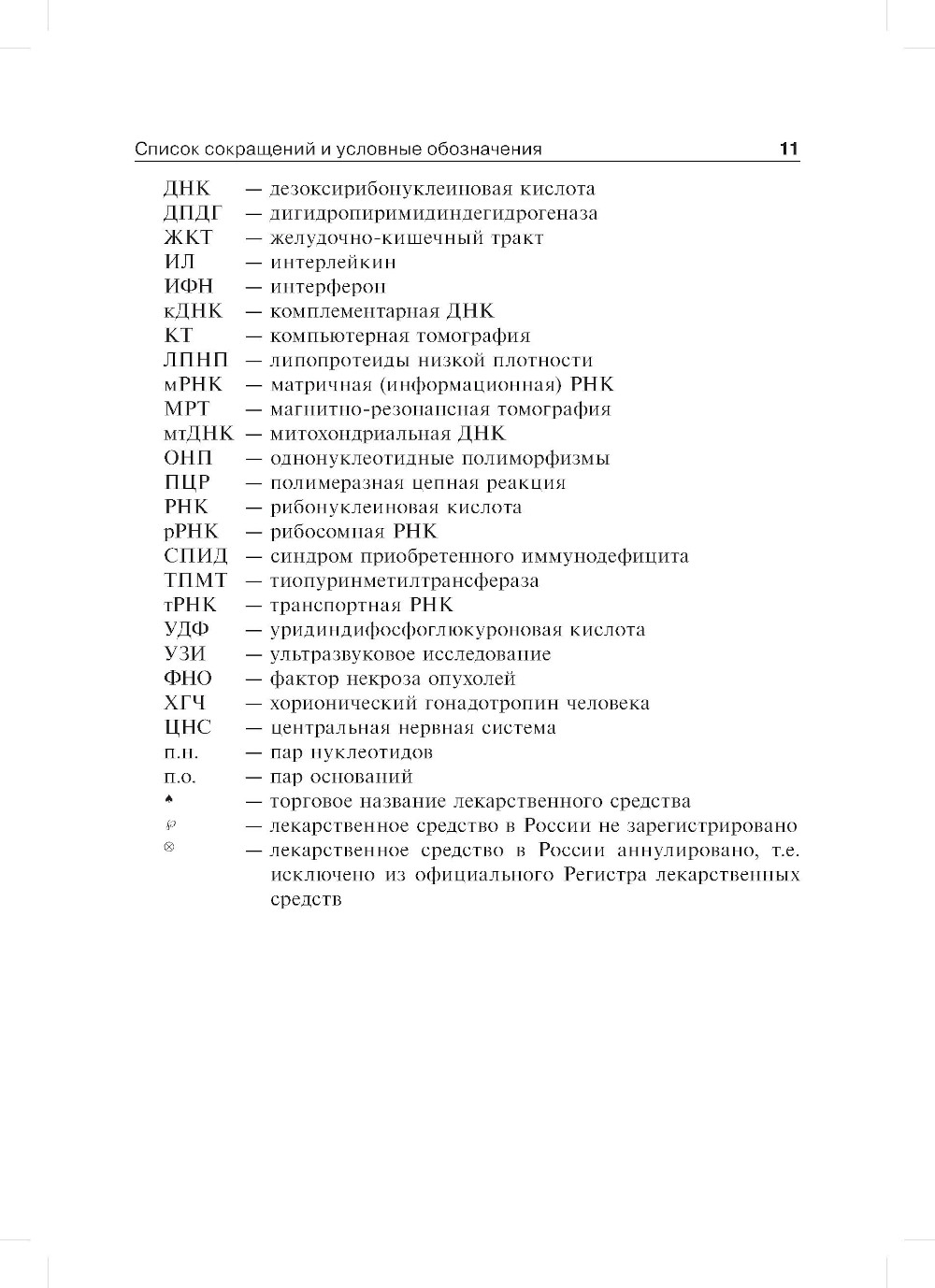 Список сокращений и условные обозначения 11

ДНК — дезоксирибонуклеиновая кислота
ДПДГ — дигидропиримидиндегидрогеназа
ЖКТ — желудочно-кишечный тракт
ИЛ — интерлейкин
ИФН — интерферон
кДНК — комплементарная ДНК
КТ — компьютерная томография
ЛПНП — липопротеиды низкой плотности
мРНК — матричная (информационная) РНК
МРТ — магнитно-резонансная томография
мтДНК — митохондриальная ДНК
ОНП — однонуклеотидные полиморфизмы
ПЦР — полимеразная цепная реакция
РНК — рибонуклеиновая кислота
рРНК — рибосомная РНК
СПИД — синдром приобретенного иммунодефицита
ТПМТ — тиопуринметилтрансфераза
тРНК — транспортная РНК
УДФ — уридиндифосфоглюкуроновая кислота
УЗИ — ультразвуковое исследование
ФНО — фактор некроза опухолей
ХГЧ — хорионический гонадотропин человека
ЦНС — центральная нервная система
п.н. — пар нуклеотидов
п.о. — пар оснований
♠ — торговое название лекарственного средства
℘ — лекарственное средство в России не зарегистрировано
⊗ — лекарственное средство в России аннулировано, т.е. исключено из официального Регистра лекарственных средств